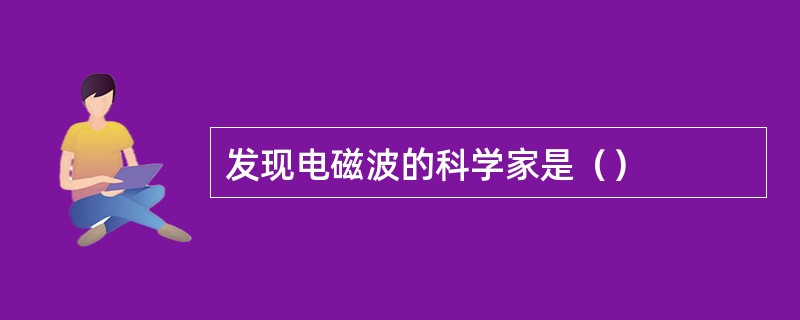 发现电磁波的科学家是（）